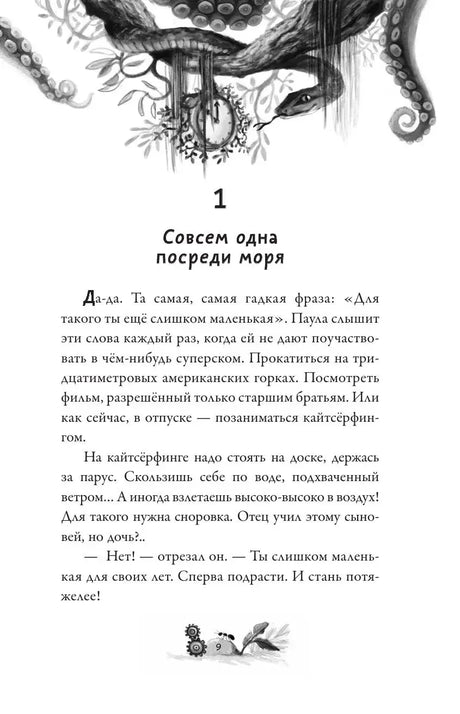 1

Совсем одна посреди моря

Да-да. Та самая, самая гадкая фраза: «Для такого ты ещё слишком маленькая». Паула слышит эти слова каждый раз, когда ей не дают поучаствовать в чём-нибудь суперском. Прокатиться на тридцатиметровых американских горках. Посмотреть фильм, разрешённый только старшим братьям. Или как сейчас, в отпуске — позаниматься кайтсёрфингом.

На кайтсёрфинге надо стоять на доске, держась за парус. Скользишь себе по воде, подхваченный ветром... А иногда взлетаешь высоко-высоко в воздух! Для такого нужна сноровка. Отец учил этому сыновей, но дочь?..

— Нет! — отрезал он. — Ты слишком маленькая для своих лет. Сперва подрасти. И стань потяжелее!

9